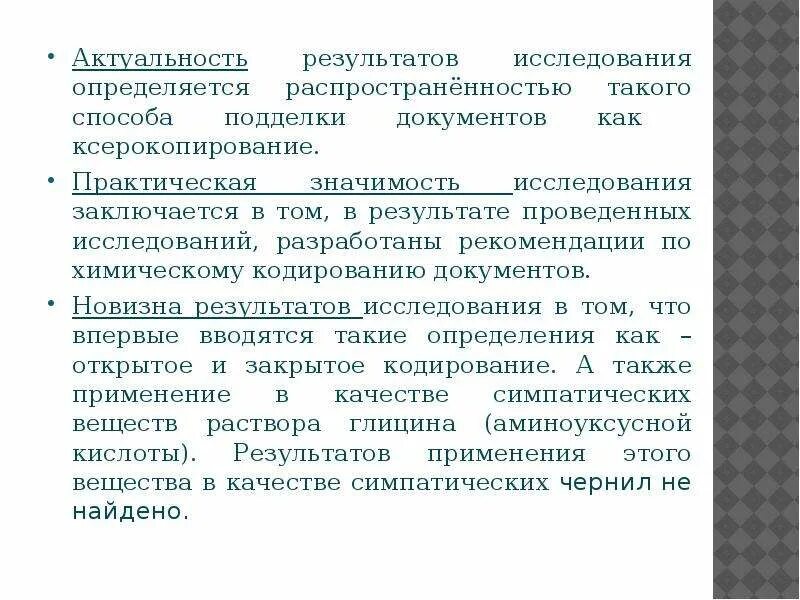 • Актуальность результатов исследования определяется распространённостью такого способа подделки документов как ксерокопирование.

• Практическая значимость исследования заключается в том, в результате проведенных исследований, разработаны рекомендации по химическому кодированию документов.

• Новизна результатов исследования в том, что впервые вводятся такие определения как – открытое и закрытое кодирование. А также применение в качестве симпатических веществ раствора глицина (аминоуксусной кислоты). Результатов применения этого вещества в качестве симпатических чернил не найдено.